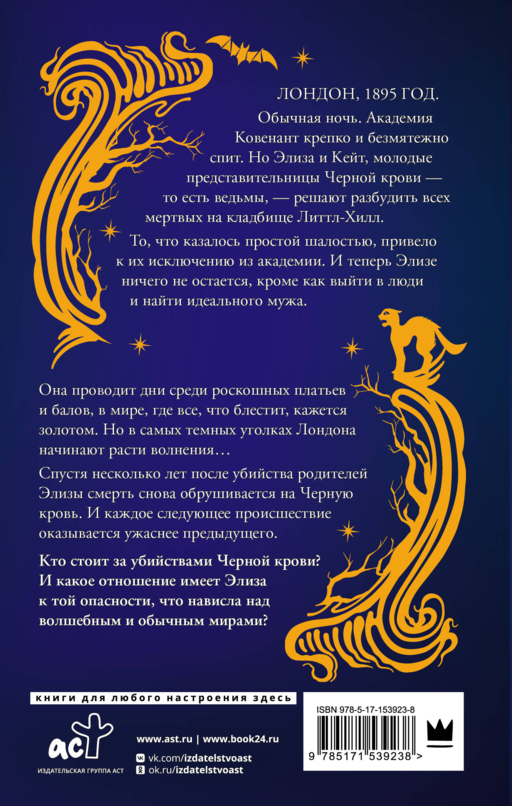 ЛОНДОН, 1895 ГОД.

Обычная ночь. Академия Ковенант крепко и безмятежно спит. Но Элиза и Кейт, молодые представительницы Черной крови — то есть ведьмы, — решают разбудить всех мертвых на кладбище Литтл-Хилл.

То, что казалось простой шалостью, привело к их исключению из академии. И теперь Элизе ничего не остается, кроме как выйти в люди и найти идеального мужа.

Она проводит дни среди роскошных платьев и балов, в мире, где все, что блестит, кажется золотом. Но в самых темных уголках Лондона начинают расти волнения…

Спустя несколько лет после убийства родителей Элизы смерть снова обрушивается на Черную кровь. И каждое следующее происшествие оказывается ужаснее предыдущего.

Кто стоит за убийствами Черной крови? И какое отношение имеет Элиза к той опасности, что нависла над волшебным и обычным мирами?

книги для любого настроения здесь

аст
ИЗДАТЕЛЬСКАЯ ГРУППА АСТ

www.ast.ru | www.book24.ru
vk.com/izdatelstvoast
ok.ru/izdatelstvoast

ISBN 978-5-17-153923-8

9 785171 539238 >